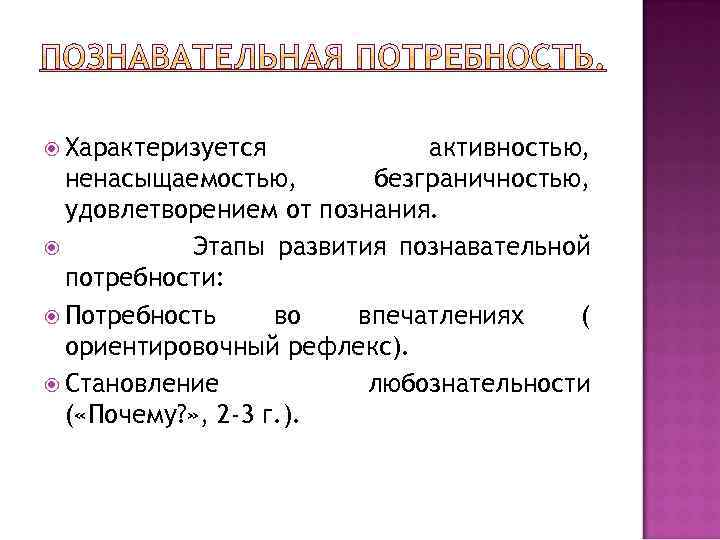 ПОЗНАВАТЕЛЬНАЯ ПОТРЕБНОСТЬ.

Характеризуется активностью, ненасыщаемостью, безграничностью, удовлетворением от познания.

Этапы развития познавательной потребности:

Потребность во впечатлениях ( ориентировочный рефлекс).

Становление любознательности («Почему?», 2-3 г.).